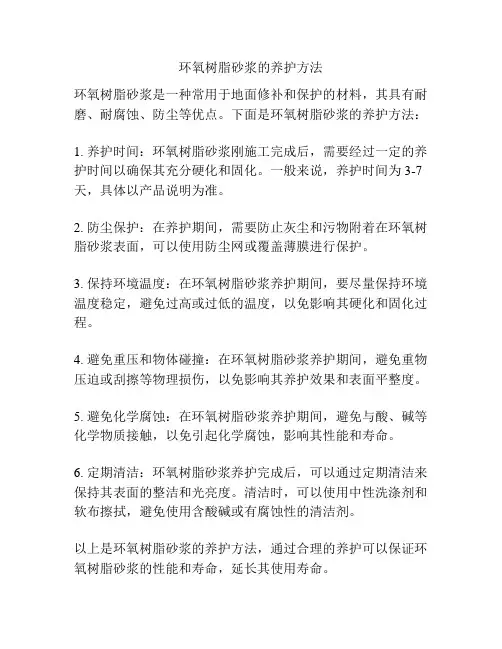 环氧树脂砂浆的养护方法

环氧树脂砂浆是一种常用于地面修补和保护的材料，其具有耐磨、耐腐蚀、防尘等优点。下面是环氧树脂砂浆的养护方法：

1. 养护时间：环氧树脂砂浆刚施工完成后，需要经过一定的养护时间以确保其充分硬化和固化。一般来说，养护时间为 3-7 天，具体以产品说明为准。

2. 防尘保护：在养护期间，需要防止灰尘和污物附着在环氧树脂砂浆表面，可以使用防尘网或覆盖薄膜进行保护。

3. 保持环境温度：在环氧树脂砂浆养护期间，要尽量保持环境温度稳定，避免过高或过低的温度，以免影响其硬化和固化过程。

4. 避免重压和物体碰撞：在环氧树脂砂浆养护期间，避免重物压迫或刮擦等物理损伤，以免影响其养护效果和表面平整度。

5. 避免化学腐蚀：在环氧树脂砂浆养护期间，避免与酸、碱等化学物质接触，以免引起化学腐蚀，影响其性能和寿命。

6. 定期清洁：环氧树脂砂浆养护完成后，可以通过定期清洁来保持其表面的整洁和光亮度。清洁时，可以使用中性洗涤剂和软布擦拭，避免使用含酸碱或有腐蚀性的清洁剂。

以上是环氧树脂砂浆的养护方法，通过合理的养护可以保证环氧树脂砂浆的性能和寿命，延长其使用寿命。